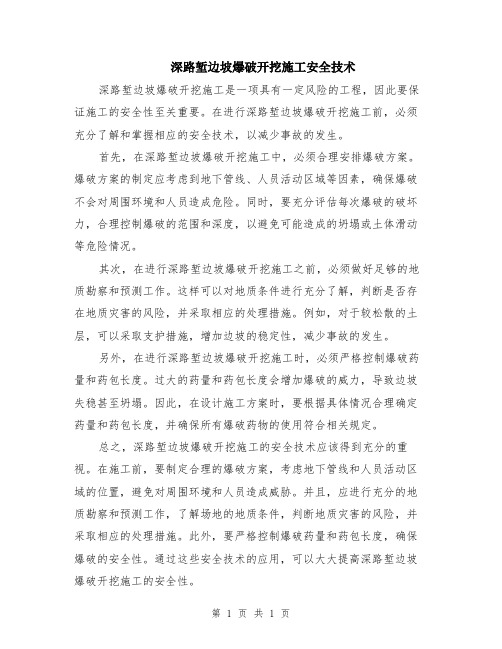 深路堑边坡爆破开挖施工安全技术

深路堑边坡爆破开挖施工是一项具有一定风险的工程，因此要保证施工的安全性至关重要。在进行深路堑边坡爆破开挖施工前，必须充分了解和掌握相应的安全技术，以减少事故的发生。

首先，在深路堑边坡爆破开挖施工中，必须合理安排爆破方案。爆破方案的制定应考虑到地下管线、人员活动区域等因素，确保爆破不会对周围环境和人员造成危险。同时，要充分评估每次爆破的破坏力，合理控制爆破的范围和深度，以避免可能造成的坍塌或土体滑动等危险情况。

其次，在进行深路堑边坡爆破开挖施工之前，必须做好足够的地质勘察和预测工作。这样可以对地质条件进行充分了解，判断是否存在地质灾害的风险，并采取相应的处理措施。例如，对于较松散的土层，可以采取支护措施，增加边坡的稳定性，减少事故的发生。

另外，在进行深路堑边坡爆破开挖施工时，必须严格控制爆破药量和药包长度。过大的药量和药包长度会增加爆破的威力，导致边坡失稳甚至坍塌。因此，在设计施工方案时，要根据具体情况合理确定药量和药包长度，并确保所有爆破药物的使用符合相关规定。

总之，深路堑边坡爆破开挖施工的安全技术应该得到充分的重视。在施工前，要制定合理的爆破方案，考虑地下管线和人员活动区域的位置，避免对周围环境和人员造成威胁。并且，应进行充分的地质勘察和预测工作，了解场地的地质条件，判断地质灾害的风险，并采取相应的处理措施。此外，要严格控制爆破药量和药包长度，确保爆破的安全性。通过这些安全技术的应用，可以大大提高深路堑边坡爆破开挖施工的安全性。

第 1 页 共 1 页